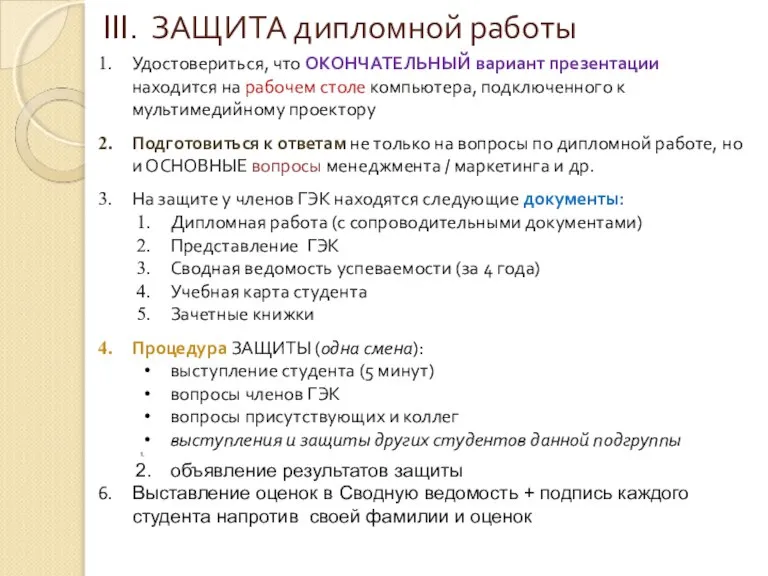 III. ЗАЩИТА дипломной работы

1. Удостовериться, что ОКОНЧАТЕЛЬНЫЙ вариант презентации находится на рабочем столе компьютера, подключенного к мультимедийному проектору

2. Подготовиться к ответам не только на вопросы по дипломной работе, но и ОСНОВНЫЕ вопросы менеджмента / маркетинга и др.

3. На защите у членов ГЭК находятся следующие документы:
1. Дипломная работа (с сопроводительными документами)
2. Представление ГЭК
3. Сводная ведомость успеваемости (за 4 года)
4. Учебная карта студента
5. Зачетные книжки

4. Процедура ЗАЩИТЫ (одна смена):
• выступление студента (5 минут)
• вопросы членов ГЭК
• вопросы присутствующих и коллег
• выступления и защиты других студентов данной подгруппы
1.
2. объявление результатов защиты
6. Выставление оценок в Сводную ведомость + подпись каждого студента напротив своей фамилии и оценок